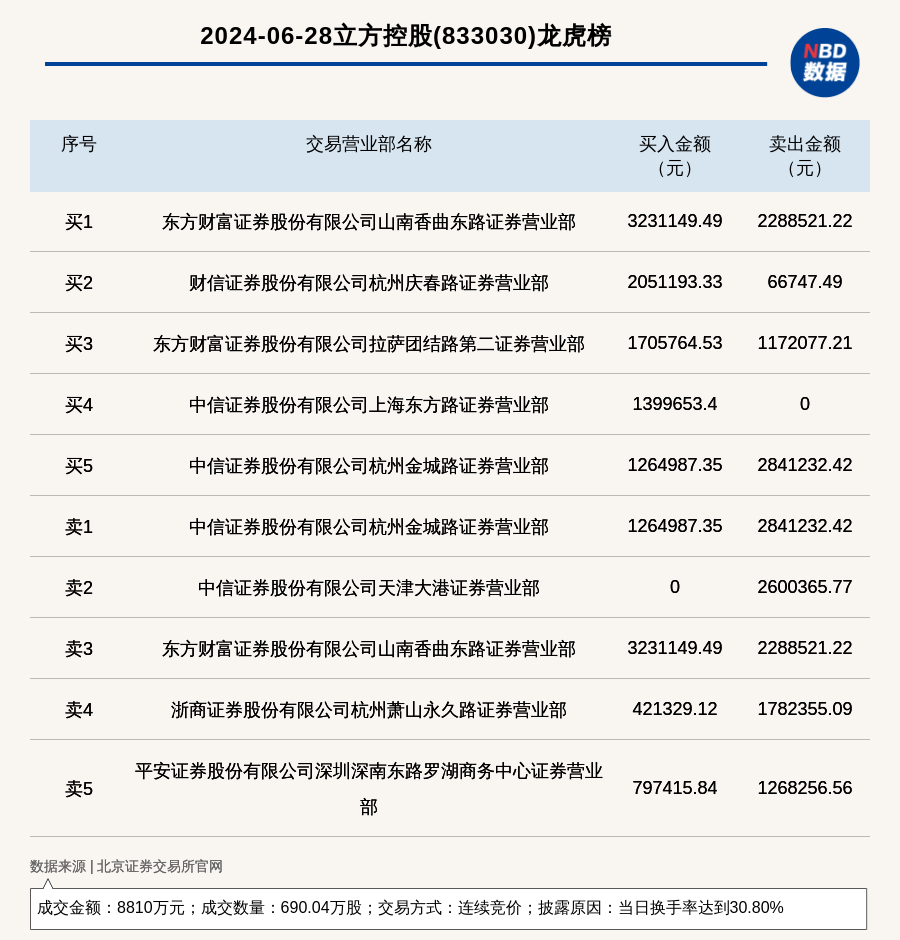 2024-06-28立方控股(833030)龙虎榜

NBD 数据

| 序号 | 交易营业部名称 | 买入金额（元） | 卖出金额（元） |
|---|---|---|---|
| 买1 | 东方财富证券股份有限公司山南香曲东路证券营业部 | 3231149.49 | 2288521.22 |
| 买2 | 财信证券股份有限公司杭州庆春路证券营业部 | 2051193.33 | 66747.49 |
| 买3 | 东方财富证券股份有限公司拉萨团结路第二证券营业部 | 1705764.53 | 1172077.21 |
| 买4 | 中信证券股份有限公司上海东方路证券营业部 | 1399653.4 | 0 |
| 买5 | 中信证券股份有限公司杭州金城路证券营业部 | 1264987.35 | 2841232.42 |
| 卖1 | 中信证券股份有限公司杭州金城路证券营业部 | 1264987.35 | 2841232.42 |
| 卖2 | 中信证券股份有限公司天津大港证券营业部 | 0 | 2600365.77 |
| 卖3 | 东方财富证券股份有限公司山南香曲东路证券营业部 | 3231149.49 | 2288521.22 |
| 卖4 | 浙商证券股份有限公司杭州萧山永久路证券营业部 | 421329.12 | 1782355.09 |
| 卖5 | 平安证券股份有限公司深圳深南东路罗湖商务中心证券营业部 | 797415.84 | 1268256.56 |

数据来源 | 北京证券交易所官网

成交金额：8810万元；成交数量：690.04万股；交易方式：连续竞价；披露原因：当日换手率达到30.80%